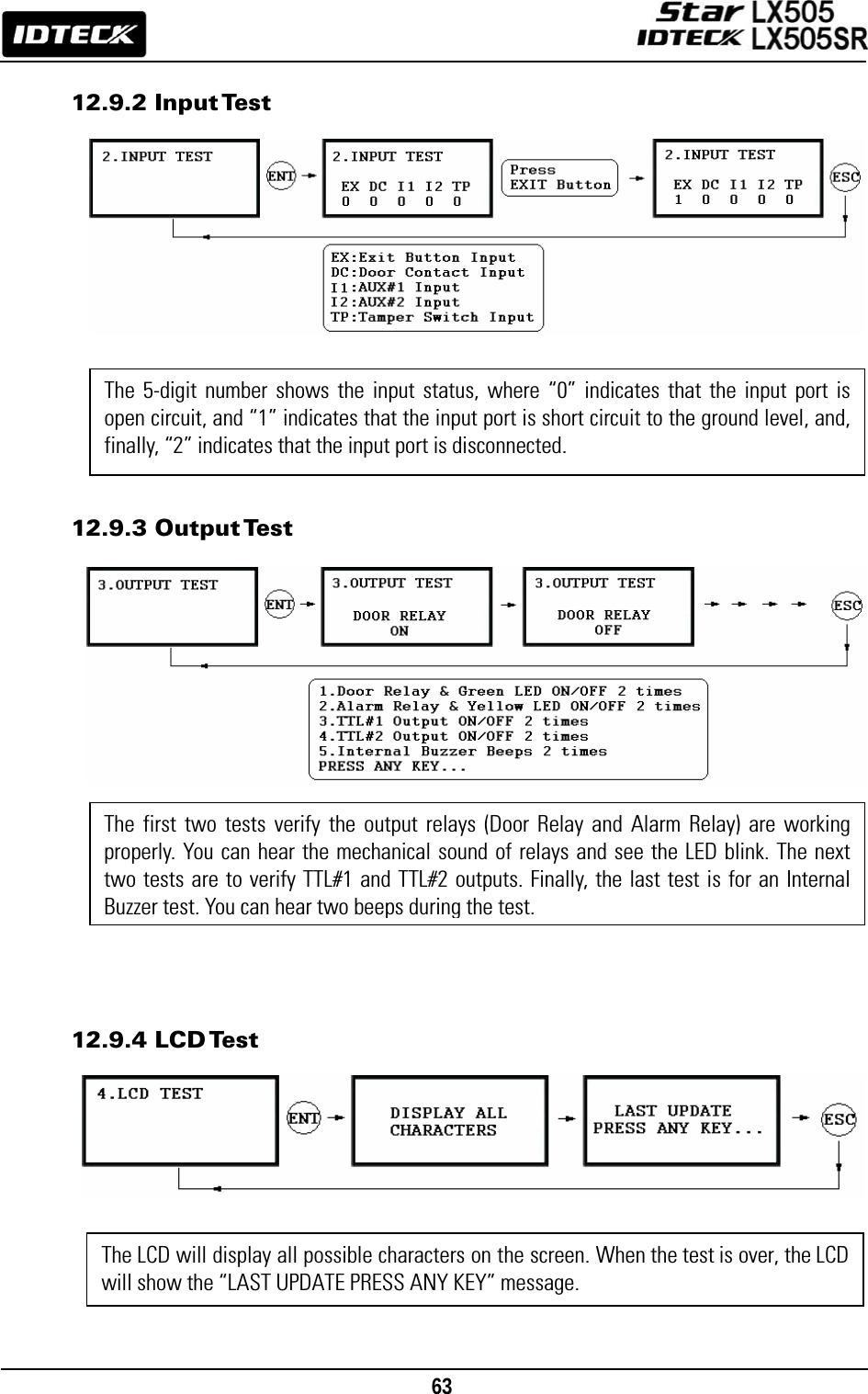 IDTECK

Star LX505
IDTECK LX505SR

12.9.2 Input Test

2.INPUT TEST

ENT

2.INPUT TEST
EX DC I1 I2 TP
0 0 0 0 0

Press
EXIT Button

2.INPUT TEST
EX DC I1 I2 TP
1 0 0 0 0

ESC

EX:Exit Button Input
DC:Door Contact Input
I1:AUX#1 Input
I2:AUX#2 Input
TP:Tamper Switch Input

The 5-digit number shows the input status, where "0" indicates that the input port is open circuit, and "1" indicates that the input port is short circuit to the ground level, and, finally, "2" indicates that the input port is disconnected.

12.9.3 Output Test

3.OUTPUT TEST

ENT

3.OUTPUT TEST
DOOR RELAY
ON

3.OUTPUT TEST
DOOR RELAY
OFF

ESC

1.Door Relay & Green LED ON/OFF 2 times
2.Alarm Relay & Yellow LED ON/OFF 2 times
3.TTL#1 Output ON/OFF 2 times
4.TTL#2 Output ON/OFF 2 times
5.Internal Buzzer Beeps 2 times
PRESS ANY KEY...

The first two tests verify the output relays (Door Relay and Alarm Relay) are working properly. You can hear the mechanical sound of relays and see the LED blink. The next two tests are to verify TTL#1 and TTL#2 outputs. Finally, the last test is for an Internal Buzzer test. You can hear two beeps during the test.

12.9.4 LCD Test

4.LCD TEST

ENT

DISPLAY ALL
CHARACTERS

LAST UPDATE
PRESS ANY KEY...

ESC

The LCD will display all possible characters on the screen. When the test is over, the LCD will show the "LAST UPDATE PRESS ANY KEY" message.

63